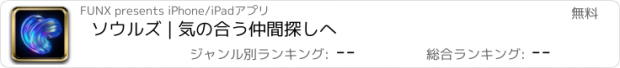 FUNX presents iPhone/iPadアプリ

無料

ソウルズ | 気の合う仲間探しへ

ジャンル別ランキング: --

総合ランキング: --